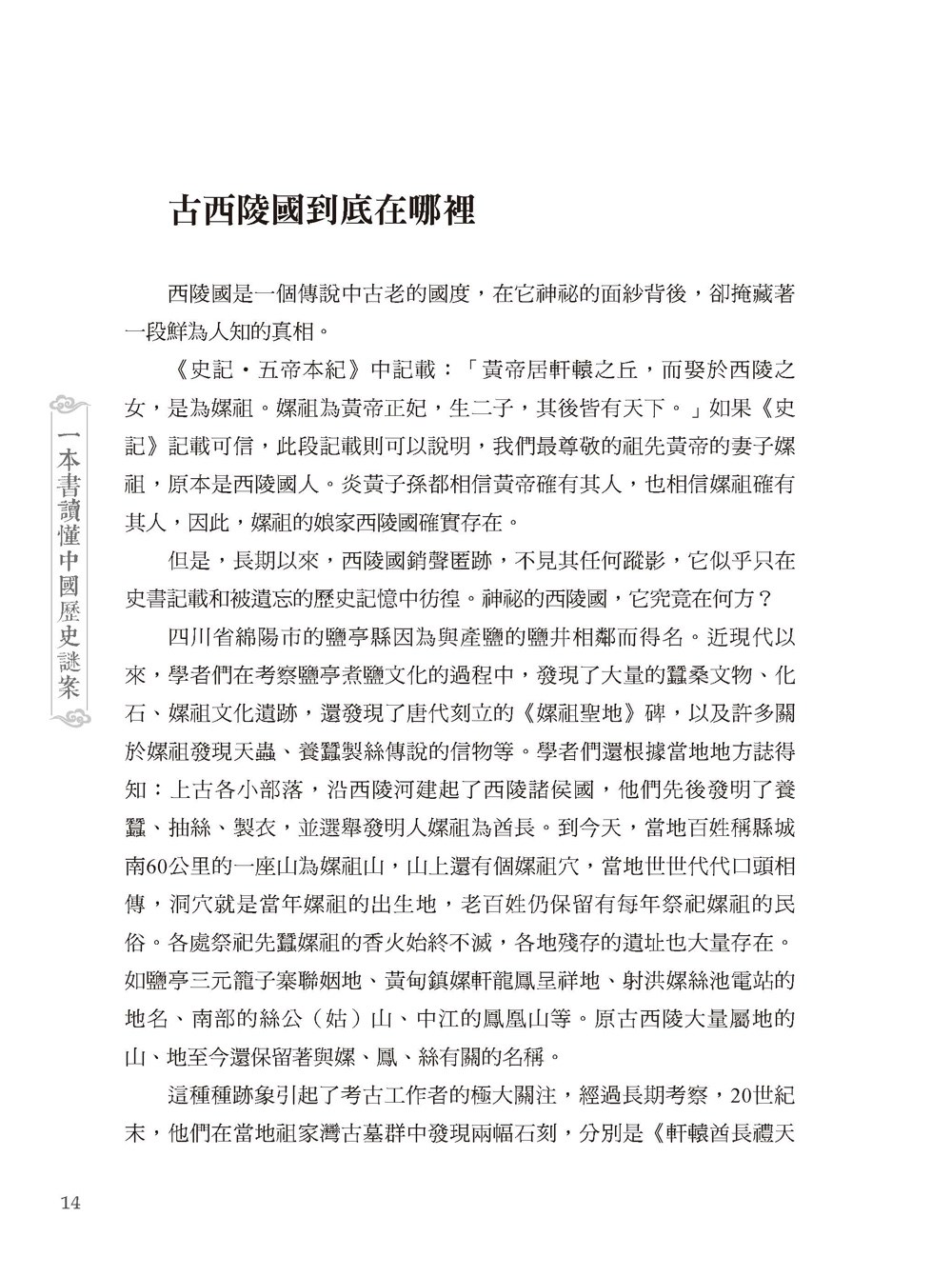 古西陵國到底在哪裡

西陵國是一個傳說中古老的國度，在它神祕的面紗背後，卻掩藏著一段鮮為人知的真相。

《史記・五帝本紀》中記載：「黃帝居軒轅之丘，而娶於西陵之女，是為嫘祖。嫘祖為黃帝正妃，生二子，其後皆有天下。」如果《史記》記載可信，此段記載則可以說明，我們最尊敬的祖先黃帝的妻子嫘祖，原本是西陵國人。炎黃子孫都相信黃帝確有其人，也相信嫘祖確有其人，因此，嫘祖的娘家西陵國確實存在。

但是，長期以來，西陵國銷聲匿跡，不見其任何蹤影，它似乎只在史書記載和被遺忘的歷史記憶中彷徨。神祕的西陵國，它究竟在何方？

四川省綿陽市的鹽亭縣因為與產鹽的鹽井相鄰而得名。近現代以來，學者們在考察鹽亭煮鹽文化的過程中，發現了大量的蠶桑文物、化石、嫘祖文化遺跡，還發現了唐代刻立的《嫘祖聖地》碑，以及許多關於嫘祖發現天蟲、養蠶製絲傳說的信物等。學者們還根據當地地方誌得知：上古各小部落，沿西陵河建起了西陵諸侯國，他們先後發明了養蠶、抽絲、製衣，並選舉發明人嫘祖為酋長。到今天，當地百姓稱縣城南60公里的一座山為嫘祖山，山上還有個嫘祖穴，當地世世代代口頭相傳，洞穴就是當年嫘祖的出生地，老百姓仍保留有每年祭祀嫘祖的民俗。各處祭祀先蠶嫘祖的香火始終不滅，各地殘存的遺址也大量存在。如鹽亭三元籠子寨聯姻地、黃甸鎮嫘軒龍鳳呈祥地、射洪嫘絲池電站的地名、南部的絲公（姑）山、中江的鳳凰山等。原古西陵大量屬地的山、地至今還保留著與嫘、鳳、絲有關的名稱。

這種種跡象引起了考古工作者的極大關注，經過長期考察，20世紀末，他們在當地祖家灣古墓群中發現兩幅石刻，分別是《軒轅酋長禮天

一本書讀懂中國歷史謎案

14